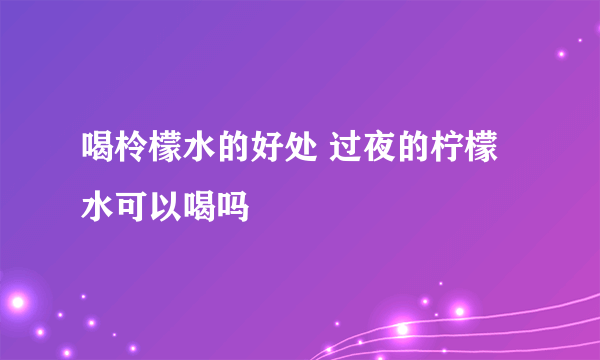 喝柃檬水的好处 过夜的柠檬水可以喝吗